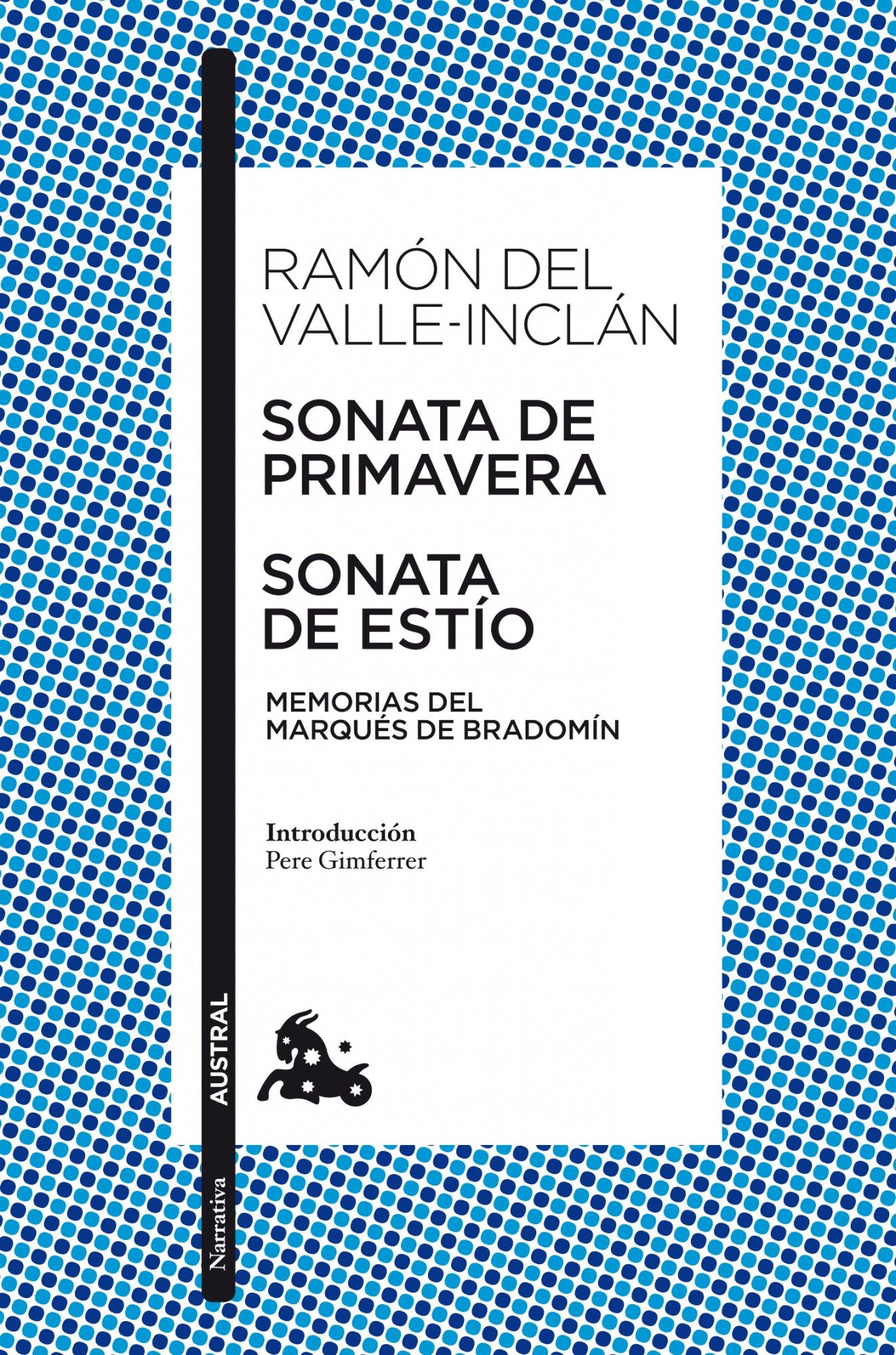 RAMÓN DEL VALLE-INCLÁN

SONATA DE PRIMAVERA

SONATA DE ESTÍO

MEMORIAS DEL MARQUÉS DE BRADOMÍN

Introducción
Pere Gimferrer

AUSTRAL

Narrativa